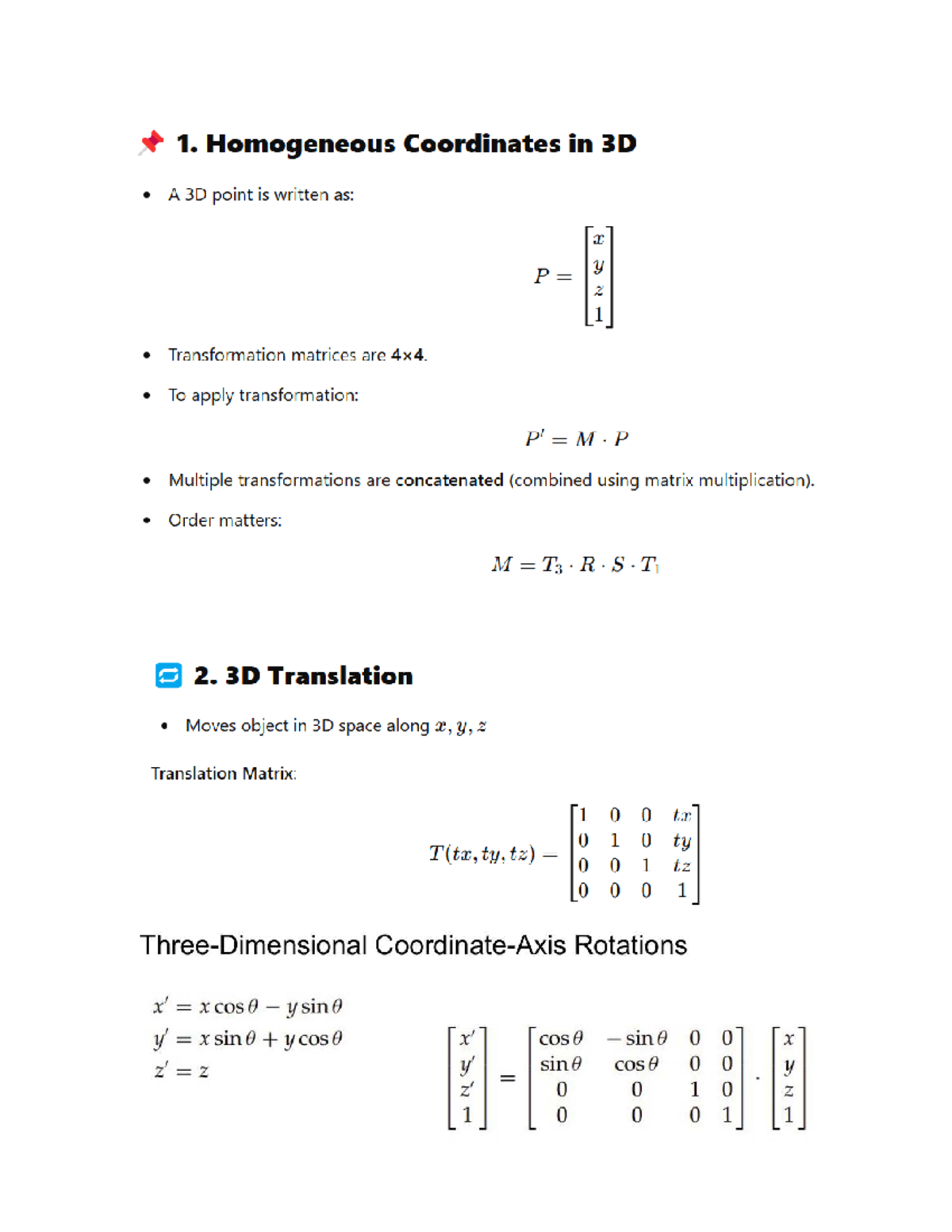 1. Homogeneous Coordinates in 3D

• A 3D point is written as:

$P = \begin{bmatrix} x \\ y \\ z \\ 1 \end{bmatrix}$

• Transformation matrices are 4×4.

• To apply transformation:

$P' = M \cdot P$

• Multiple transformations are concatenated (combined using matrix multiplication).

• Order matters:

$M = T_3 \cdot R \cdot S \cdot T_1$

2. 3D Translation

• Moves object in 3D space along $x, y, z$

Translation Matrix:

$T(tx, ty, tz) = \begin{bmatrix} 1 & 0 & 0 & tx \\ 0 & 1 & 0 & ty \\ 0 & 0 & 1 & tz \\ 0 & 0 & 0 & 1 \end{bmatrix}$

Three-Dimensional Coordinate-Axis Rotations

$x' = x \cos\theta - y \sin\theta$
$y' = x \sin\theta + y \cos\theta$
$z' = z$

$\begin{bmatrix} x' \\ y' \\ z' \\ 1 \end{bmatrix} = \begin{bmatrix} \cos\theta & -\sin\theta & 0 & 0 \\ \sin\theta & \cos\theta & 0 & 0 \\ 0 & 0 & 1 & 0 \\ 0 & 0 & 0 & 1 \end{bmatrix} \cdot \begin{bmatrix} x \\ y \\ z \\ 1 \end{bmatrix}$